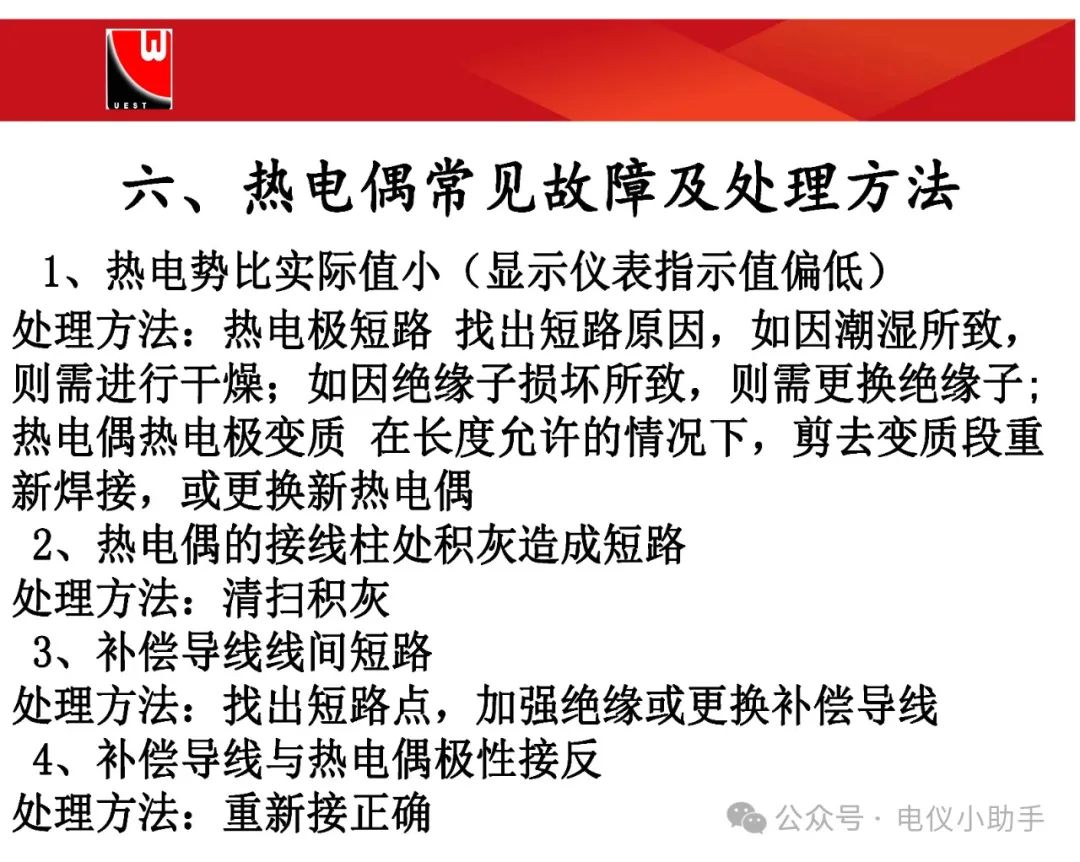 UEST

六、热电偶常见故障及处理方法

1、热电势比实际值小（显示仪表指示值偏低）

处理方法：热电极短路 找出短路原因，如因潮湿所致，则需进行干燥；如因绝缘子损坏所致，则需更换绝缘子；热电偶热电极变质 在长度允许的情况下，剪去变质段重新焊接，或更换新热电偶

2、热电偶的接线柱处积灰造成短路

处理方法：清扫积灰

3、补偿导线线间短路

处理方法：找出短路点，加强绝缘或更换补偿导线

4、补偿导线与热电偶极性接反

处理方法：重新接正确

公众号 · 电仪小助手